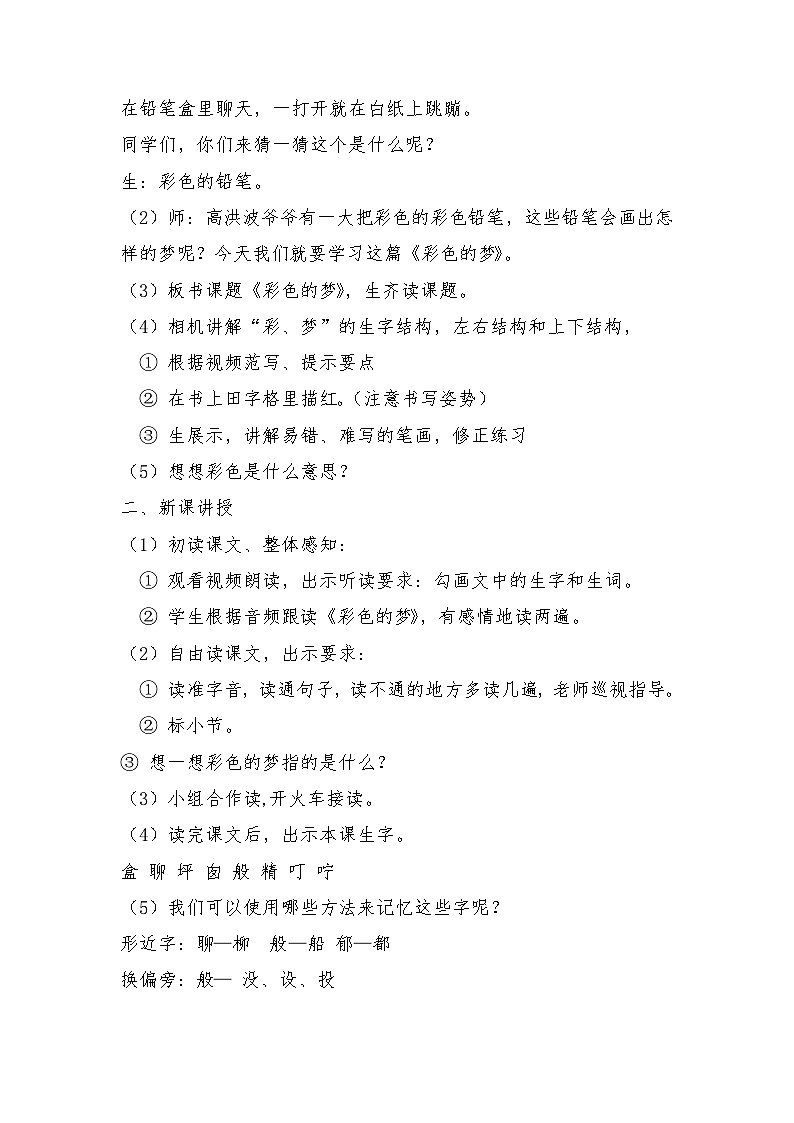 在铅笔盒里聊天，一打开就在白纸上跳蹦。

同学们，你们来猜一猜这个是什么呢？

生：彩色的铅笔。

（2）师：高洪波爷爷有一大把彩色的彩色铅笔，这些铅笔会画出怎样的梦呢？今天我们就要学习这篇《彩色的梦》。

（3）板书课题《彩色的梦》，生齐读课题。

（4）相机讲解“彩、梦”的生字结构，左右结构和上下结构，

① 根据视频范写、提示要点

② 在书上田字格里描红。(注意书写姿势）

③ 生展示，讲解易错、难写的笔画，修正练习

（5）想想彩色是什么意思？

二、新课讲授

（1）初读课文、整体感知：

① 观看视频朗读，出示听读要求：勾画文中的生字和生词。

② 学生根据音频跟读《彩色的梦》，有感情地读两遍。

（2）自由读课文，出示要求：

① 读准字音，读通句子，读不通的地方多读几遍，老师巡视指导。

② 标小节。

③ 想一想彩色的梦指的是什么？

（3）小组合作读,开火车接读。

（4）读完课文后，出示本课生字。

盒 聊 坪 囱 般 精 叮 咛

（5）我们可以使用哪些方法来记忆这些字呢？

形近字：聊—柳　般—船 郁—都

换偏旁：般— 没、设、投